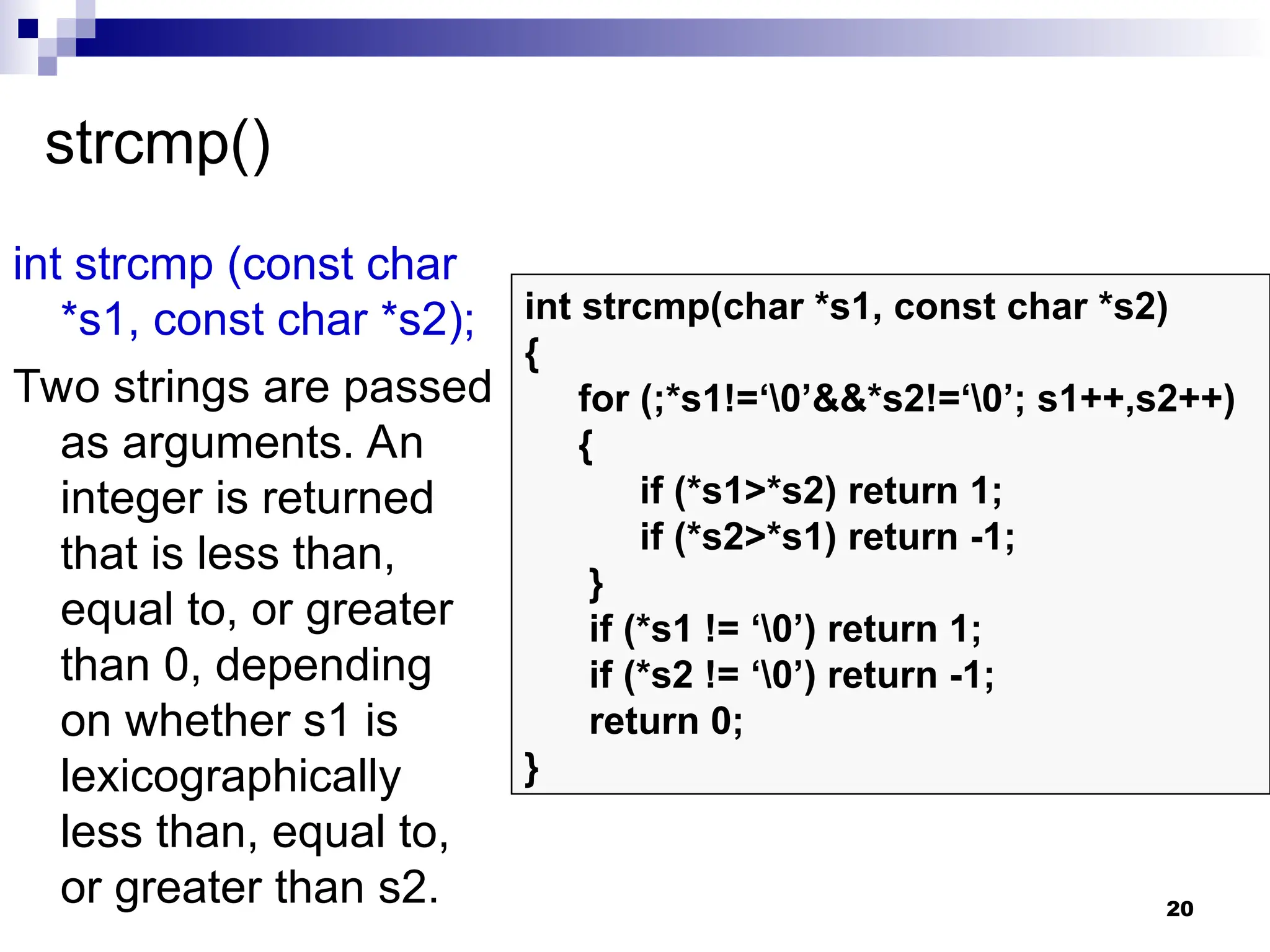 strcmp()

int strcmp (const char *s1, const char *s2);

Two strings are passed as arguments. An integer is returned that is less than, equal to, or greater than 0, depending on whether s1 is lexicographically less than, equal to, or greater than s2.

int strcmp(char *s1, const char *s2)
{
for (;*s1!=‘\0’&&*s2!=‘\0’; s1++,s2++)
{
if (*s1>*s2) return 1;
if (*s2>*s1) return -1;
}
if (*s1 != ‘\0’) return 1;
if (*s2 != ‘\0’) return -1;
return 0;
}

20